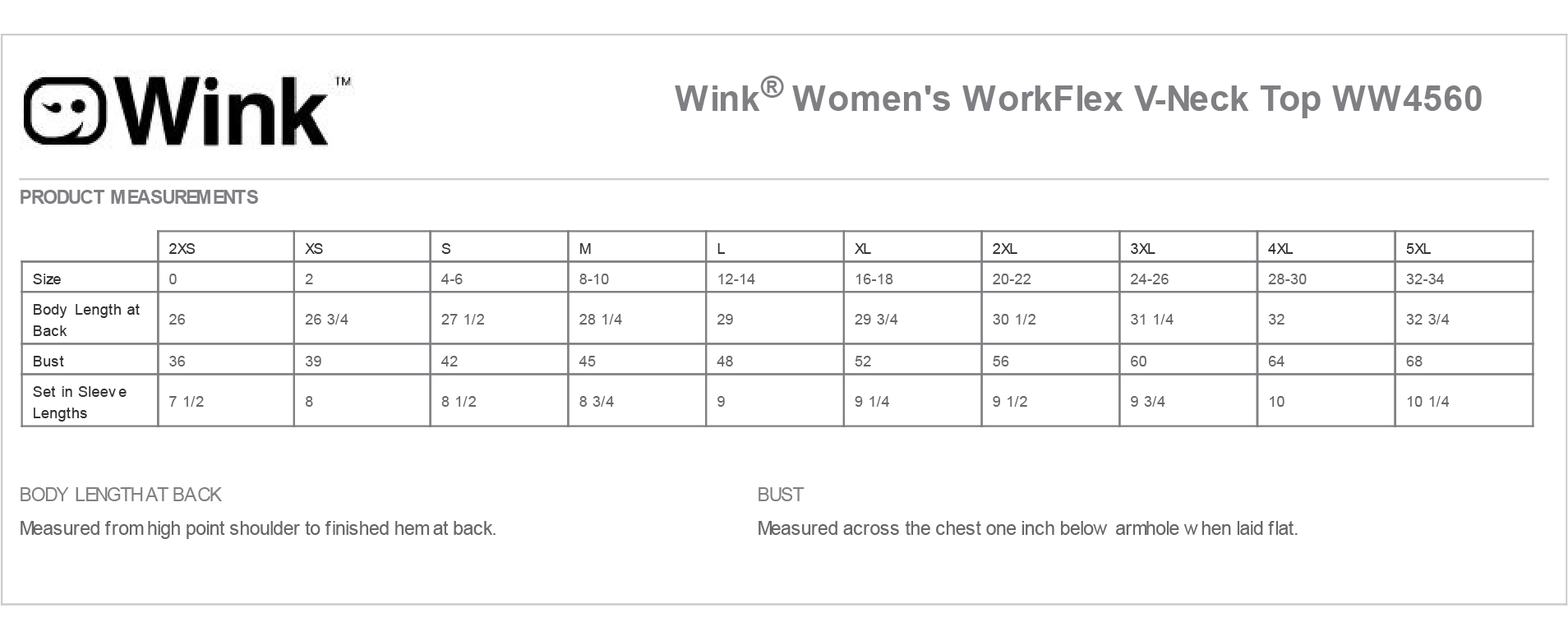 Wink™

Wink® Women's WorkFlex V-Neck Top WW4560

PRODUCT MEASUREMENTS

| | 2XS | XS | S | M | L | XL | 2XL | 3XL | 4XL | 5XL |
|---|---|---|---|---|---|---|---|---|---|---|
| Size | 0 | 2 | 4-6 | 8-10 | 12-14 | 16-18 | 20-22 | 24-26 | 28-30 | 32-34 |
| Body Length at Back | 26 | 26 3/4 | 27 1/2 | 28 1/4 | 29 | 29 3/4 | 30 1/2 | 31 1/4 | 32 | 32 3/4 |
| Bust | 36 | 39 | 42 | 45 | 48 | 52 | 56 | 60 | 64 | 68 |
| Set in Sleeve Lengths | 7 1/2 | 8 | 8 1/2 | 8 3/4 | 9 | 9 1/4 | 9 1/2 | 9 3/4 | 10 | 10 1/4 |

BODY LENGTH AT BACK

Measured from high point shoulder to finished hem at back.

BUST

Measured across the chest one inch below armhole when laid flat.